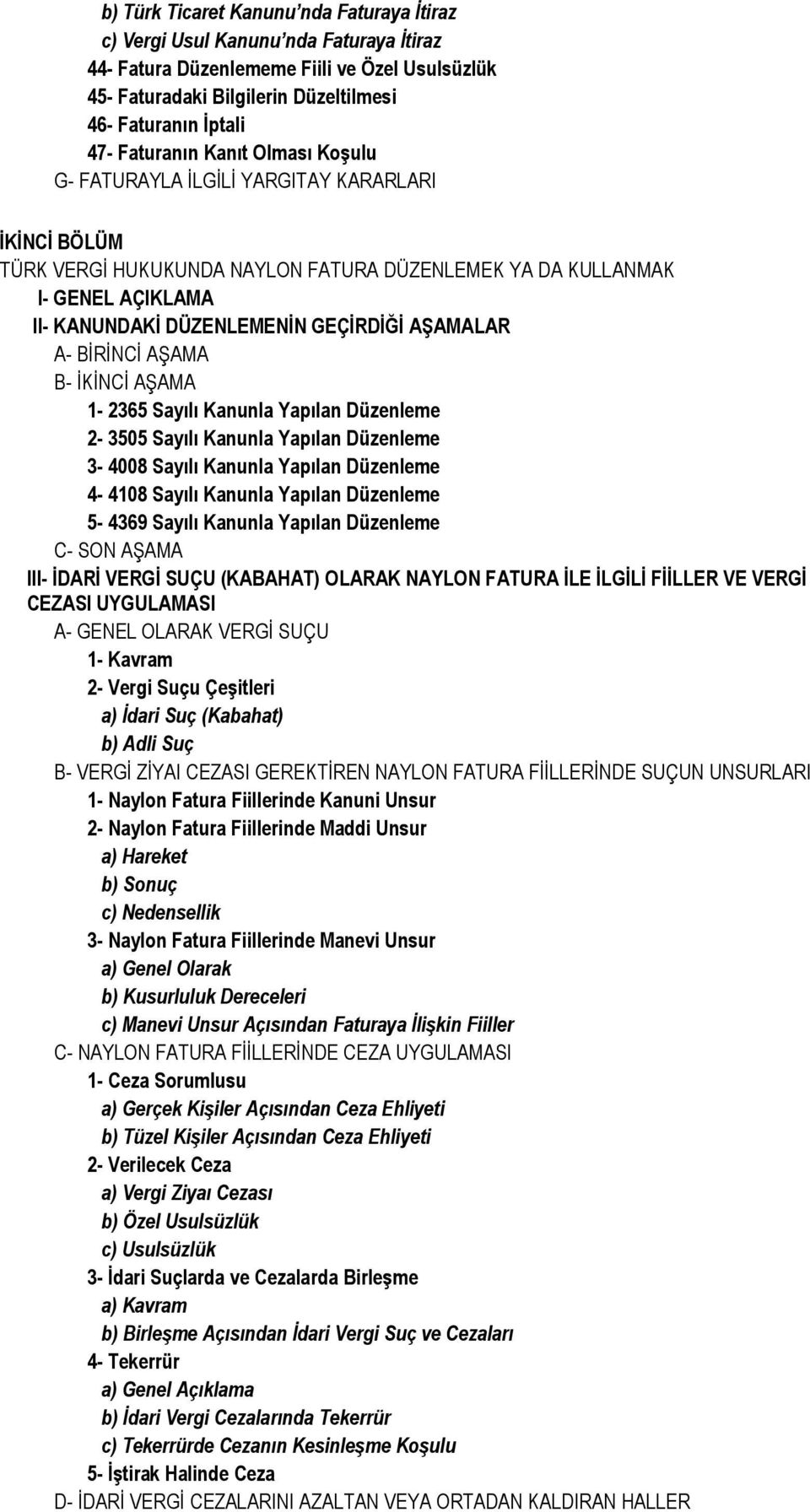 b) Türk Ticaret Kanunu'nda Faturaya İtiraz
c) Vergi Usul Kanunu'nda Faturaya İtiraz
44- Fatura Düzenlememe Fiili ve Özel Usulsüzlük
45- Faturadaki Bilgilerin Düzeltilmesi
46- Faturanın İptali
47- Faturanın Kanıt Olması Koşulu
G- FATURAYLA İLGİLİ YARGITAY KARARLARI

İKİNCİ BÖLÜM
TÜRK VERGİ HUKUKUNDA NAYLON FATURA DÜZENLEMEK YA DA KULLANMAK
I- GENEL AÇIKLAMA
II- KANUNDAKİ DÜZENLEMENİN GEÇİRDİĞİ AŞAMALAR
A- BİRİNCİ AŞAMA
B- İKİNCİ AŞAMA
1- 2365 Sayılı Kanunla Yapılan Düzenleme
2- 3505 Sayılı Kanunla Yapılan Düzenleme
3- 4008 Sayılı Kanunla Yapılan Düzenleme
4- 4108 Sayılı Kanunla Yapılan Düzenleme
5- 4369 Sayılı Kanunla Yapılan Düzenleme
C- SON AŞAMA
III- İDARİ VERGİ SUÇU (KABAHAT) OLARAK NAYLON FATURA İLE İLGİLİ FİİLLER VE VERGİ CEZASI UYGULAMASI
A- GENEL OLARAK VERGİ SUÇU
1- Kavram
2- Vergi Suçu Çeşitleri
a) İdari Suç (Kabahat)
b) Adli Suç
B- VERGİ ZİYAI CEZASI GEREKTİREN NAYLON FATURA FİİLLERİNDE SUÇUN UNSURLARI
1- Naylon Fatura Fiillerinde Kanuni Unsur
2- Naylon Fatura Fiillerinde Maddi Unsur
a) Hareket
b) Sonuç
c) Nedensellik
3- Naylon Fatura Fiillerinde Manevi Unsur
a) Genel Olarak
b) Kusurluluk Dereceleri
c) Manevi Unsur Açısından Faturaya İlişkin Fiiller
C- NAYLON FATURA FİİLLERİNDE CEZA UYGULAMASI
1- Ceza Sorumlusu
a) Gerçek Kişiler Açısından Ceza Ehliyeti
b) Tüzel Kişiler Açısından Ceza Ehliyeti
2- Verilecek Ceza
a) Vergi Ziyaı Cezası
b) Özel Usulsüzlük
c) Usulsüzlük
3- İdari Suçlarda ve Cezalarda Birleşme
a) Kavram
b) Birleşme Açısından İdari Vergi Suç ve Cezaları
4- Tekerrür
a) Genel Açıklama
b) İdari Vergi Cezalarında Tekerrür
c) Tekerrürde Cezanın Kesinleşme Koşulu
5- İştirak Halinde Ceza
D- İDARİ VERGİ CEZALARINI AZALTAN VEYA ORTADAN KALDIRAN HALLER